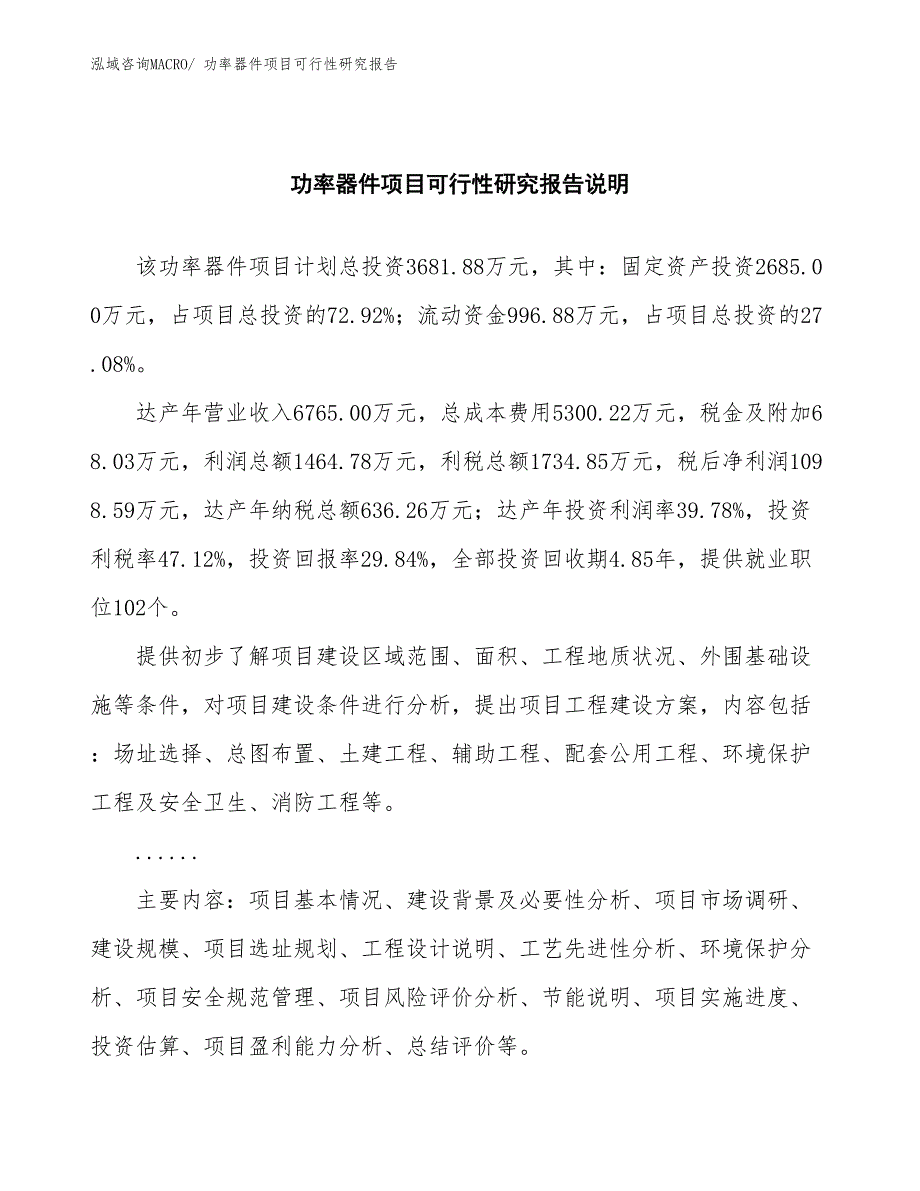 泓域咨询MACRO/ 功率器件项目可行性研究报告

功率器件项目可行性研究报告说明

该功率器件项目计划总投资3681.88万元，其中：固定资产投资2685.00万元，占项目总投资的72.92%；流动资金996.88万元，占项目总投资的27.08%。

达产年营业收入6765.00万元，总成本费用5300.22万元，税金及附加68.03万元，利润总额1464.78万元，利税总额1734.85万元，税后净利润1098.59万元，达产年纳税总额636.26万元；达产年投资利润率39.78%，投资利税率47.12%，投资回报率29.84%，全部投资回收期4.85年，提供就业职位102个。

提供初步了解项目建设区域范围、面积、工程地质状况、外围基础设施等条件，对项目建设条件进行分析，提出项目工程建设方案，内容包括：场址选择、总图布置、土建工程、辅助工程、配套公用工程、环境保护工程及安全卫生、消防工程等。

......

主要内容：项目基本情况、建设背景及必要性分析、项目市场调研、建设规模、项目选址规划、工程设计说明、工艺先进性分析、环境保护分析、项目安全规范管理、项目风险评价分析、节能说明、项目实施进度、投资估算、项目盈利能力分析、总结评价等。